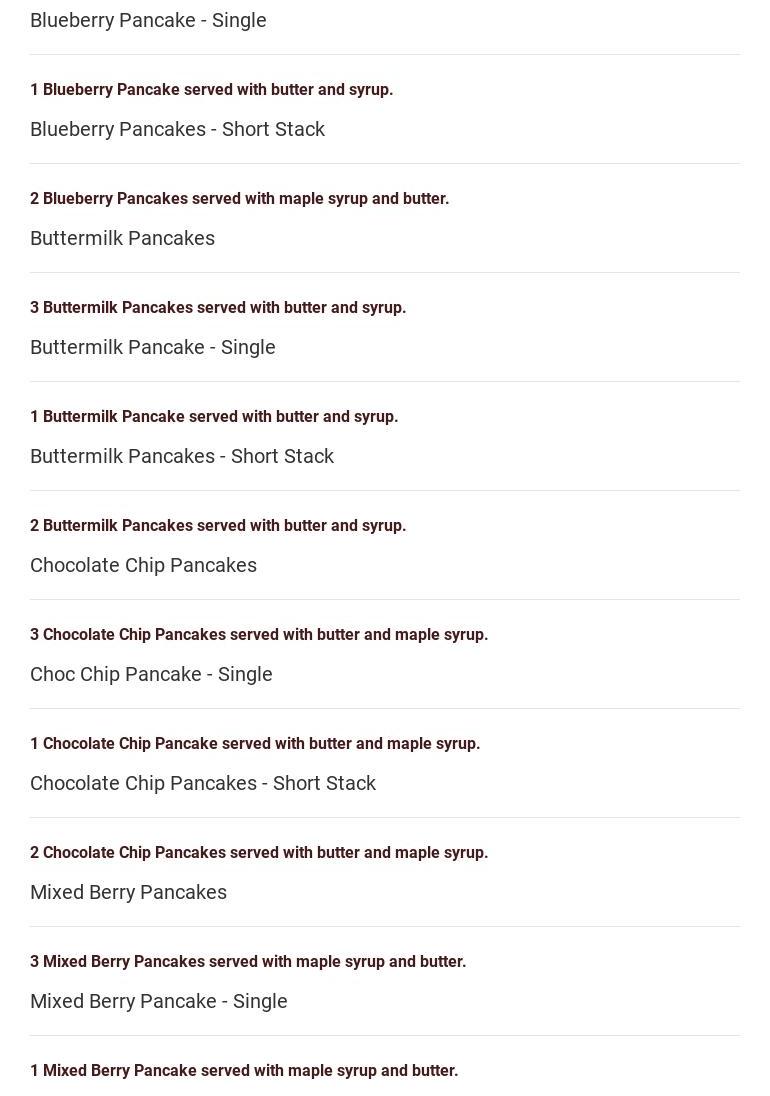 Blueberry Pancake - Single

1 Blueberry Pancake served with butter and syrup.

Blueberry Pancakes - Short Stack

2 Blueberry Pancakes served with maple syrup and butter.

Buttermilk Pancakes

3 Buttermilk Pancakes served with butter and syrup.

Buttermilk Pancake - Single

1 Buttermilk Pancake served with butter and syrup.

Buttermilk Pancakes - Short Stack

2 Buttermilk Pancakes served with butter and syrup.

Chocolate Chip Pancakes

3 Chocolate Chip Pancakes served with butter and maple syrup.

Choc Chip Pancake - Single

1 Chocolate Chip Pancake served with butter and maple syrup.

Chocolate Chip Pancakes - Short Stack

2 Chocolate Chip Pancakes served with butter and maple syrup.

Mixed Berry Pancakes

3 Mixed Berry Pancakes served with maple syrup and butter.

Mixed Berry Pancake - Single

1 Mixed Berry Pancake served with maple syrup and butter.